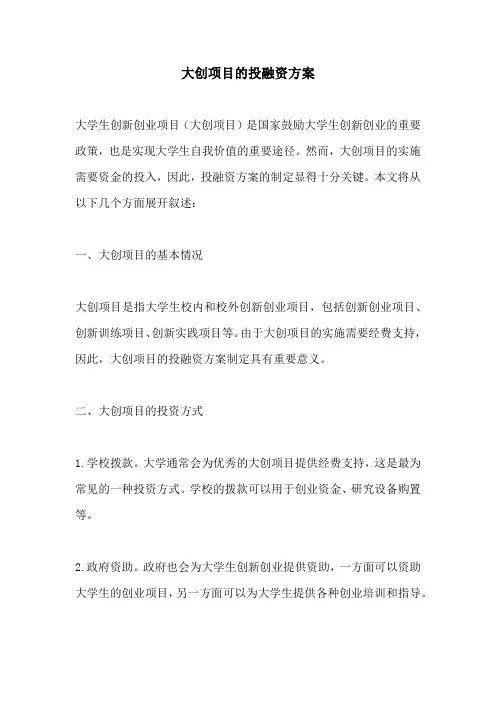 大创项目的投融资方案

大学生创新创业项目（大创项目）是国家鼓励大学生创新创业的重要政策，也是实现大学生自我价值的重要途径。然而，大创项目的实施需要资金的投入，因此，投融资方案的制定显得十分关键。本文将从以下几个方面展开叙述：

一、大创项目的基本情况

大创项目是指大学生校内和校外创新创业项目，包括创新创业项目、创新训练项目、创新实践项目等。由于大创项目的实施需要经费支持，因此，大创项目的投融资方案制定具有重要意义。

二、大创项目的投资方式

1.学校拨款。大学通常会为优秀的大创项目提供经费支持，这是最为常见的一种投资方式。学校的拨款可以用于创业资金、研究设备购置等。

2.政府资助。政府也会为大学生创新创业提供资助，一方面可以资助大学生的创业项目，另一方面可以为大学生提供各种创业培训和指导。